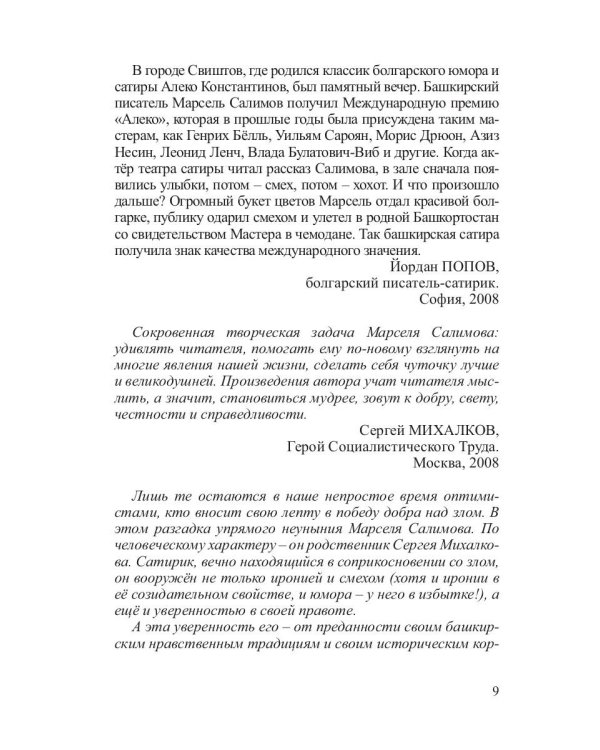 В городе Свиштов, где родился классик болгарского юмора и сатиры Алеко Константинов, был памятный вечер. Башкирский писатель Марсель Салимов получил Международную премию «Алеко», которая в прошлые годы была присуждена таким мастерам, как Генрих Бёлль, Уильям Сароян, Морис Дрюон, Азиз Несин, Леонид Ленч, Влада Булатович-Виб и другие. Когда актёр театра сатиры читал рассказ Салимова, в зале сначала появились улыбки, потом – смех, потом – хохот. И что произошло дальше? Огромный букет цветов Марсель отдал красивой болгарке, публику одарил смехом и улетел в родной Башкортостан со свидетельством Мастера в чемодане. Так башкирская сатира получила знак качества международного значения.

Йордан ПОПОВ,
болгарский писатель-сатирик.
София, 2008

Сокровенная творческая задача Марселя Салимова: удивлять читателя, помогать ему по-новому взглянуть на многие явления нашей жизни, сделать себя чуточку лучше и великодушней. Произведения автора учат читателя мыслить, а значит, становиться мудрее, зовут к добру, свету, честности и справедливости.

Сергей МИХАЛКОВ,
Герой Социалистического Труда.
Москва, 2008

Лишь те остаются в наше непростое время оптимистами, кто вносит свою лепту в победу добра над злом. В этом разгадка упрямого неуныния Марселя Салимова. По человеческому характеру – он родственник Сергея Михалкова. Сатирик, вечно находящийся в соприкосновении со злом, он вооружён не только иронией и смехом (хотя и иронии в её созидательном свойстве, и юмора – у него в избытке!), а ещё и уверенностью в своей правоте.

А эта уверенность его – от преданности своим башкирским нравственным традициям и своим историческим кор-

9